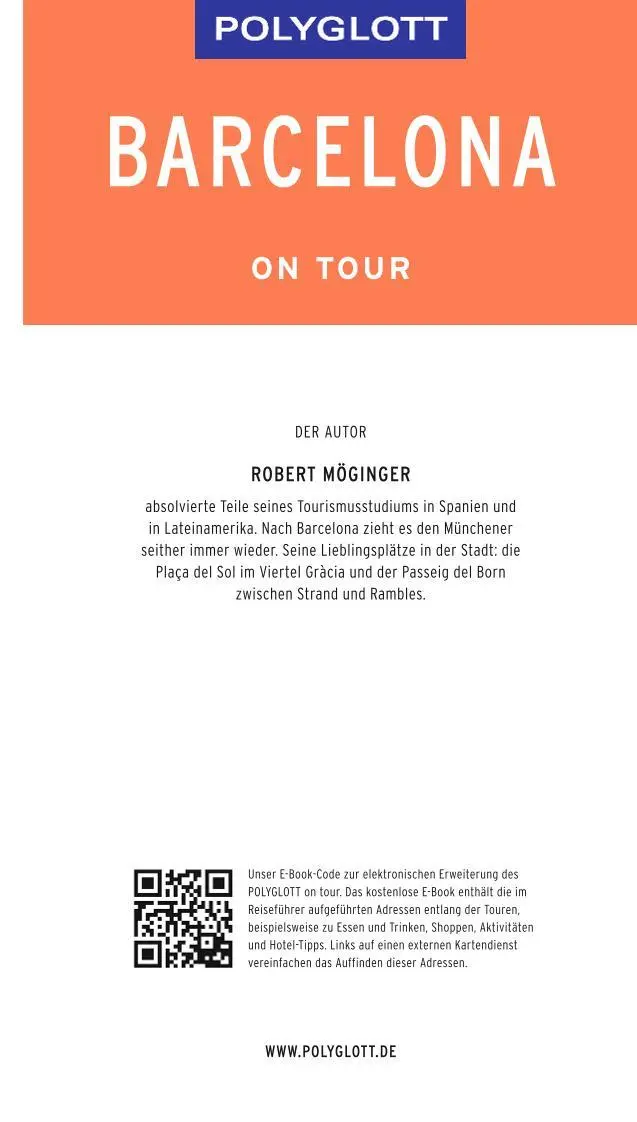 POLYGLOTT

BARCELONA

ON TOUR

DER AUTOR

ROBERT MÖGINGER

absolvierte Teile seines Tourismusstudiums in Spanien und in Lateinamerika. Nach Barcelona zieht es den Münchener seither immer wieder. Seine Lieblingsplätze in der Stadt: die Plaça del Sol im Viertel Gràcia und der Passeig del Born zwischen Strand und Rambles.

Unser E-Book-Code zur elektronischen Erweiterung des POLYGLOTT on tour. Das kostenlose E-Book enthält die im Reiseführer aufgeführten Adressen entlang der Touren, beispielsweise zu Essen und Trinken, Shoppen, Aktivitäten und Hotel-Tipps. Links auf einen externen Kartendienst vereinfachen das Auffinden dieser Adressen.

WWW.POLYGLOTT.DE